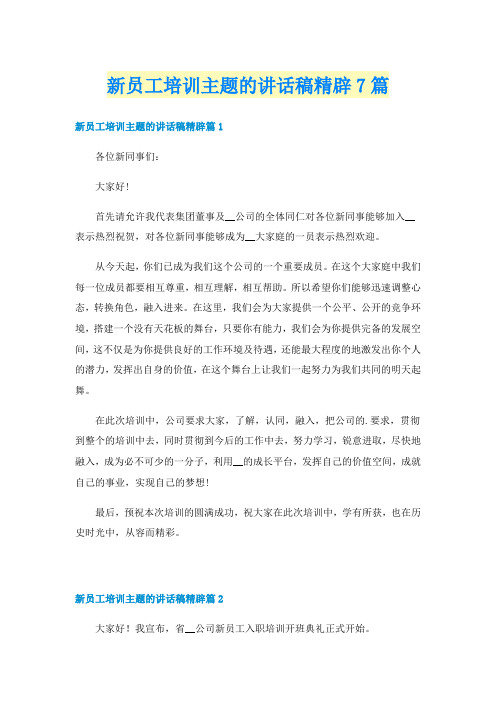 新员工培训主题的讲话稿精辟7篇

新员工培训主题的讲话稿精辟篇1

各位新同事们：

大家好！

首先请允许我代表集团董事及__公司的全体同仁对各位新同事能够加入__表示热烈祝贺，对各位新同事能够成为__大家庭的一员表示热烈欢迎。

从今天起，你们已成为我们这个公司的一个重要成员。在这个大家庭中我们每一位成员都要相互尊重，相互理解，相互帮助。所以希望你们能够迅速调整心态，转换角色，融入进来。在这里，我们会为大家提供一个公平、公开的竞争环境，搭建一个没有天花板的舞台，只要你有能力，我们会为你提供完备的发展空间，这不仅是为你提供良好的工作环境及待遇，还能最大程度的地激发出你个人的潜力，发挥出自身的价值，在这个舞台上让我们一起努力为我们共同的明天起舞。

在此次培训中，公司要求大家，了解，认同，融入，把公司的.要求，贯彻到整个的培训中去，同时贯彻到今后的工作中去，努力学习，锐意进取，尽快地融入，成为必不可少的一分子，利用__的成长平台，发挥自己的价值空间，成就自己的事业，实现自己的梦想！

最后，预祝本次培训的圆满成功，祝大家在此次培训中，学有所获，也在历史时光中，从容而精彩。

新员工培训主题的讲话稿精辟篇2

大家好！我宣布，省__公司新员工入职培训开班典礼正式开始。